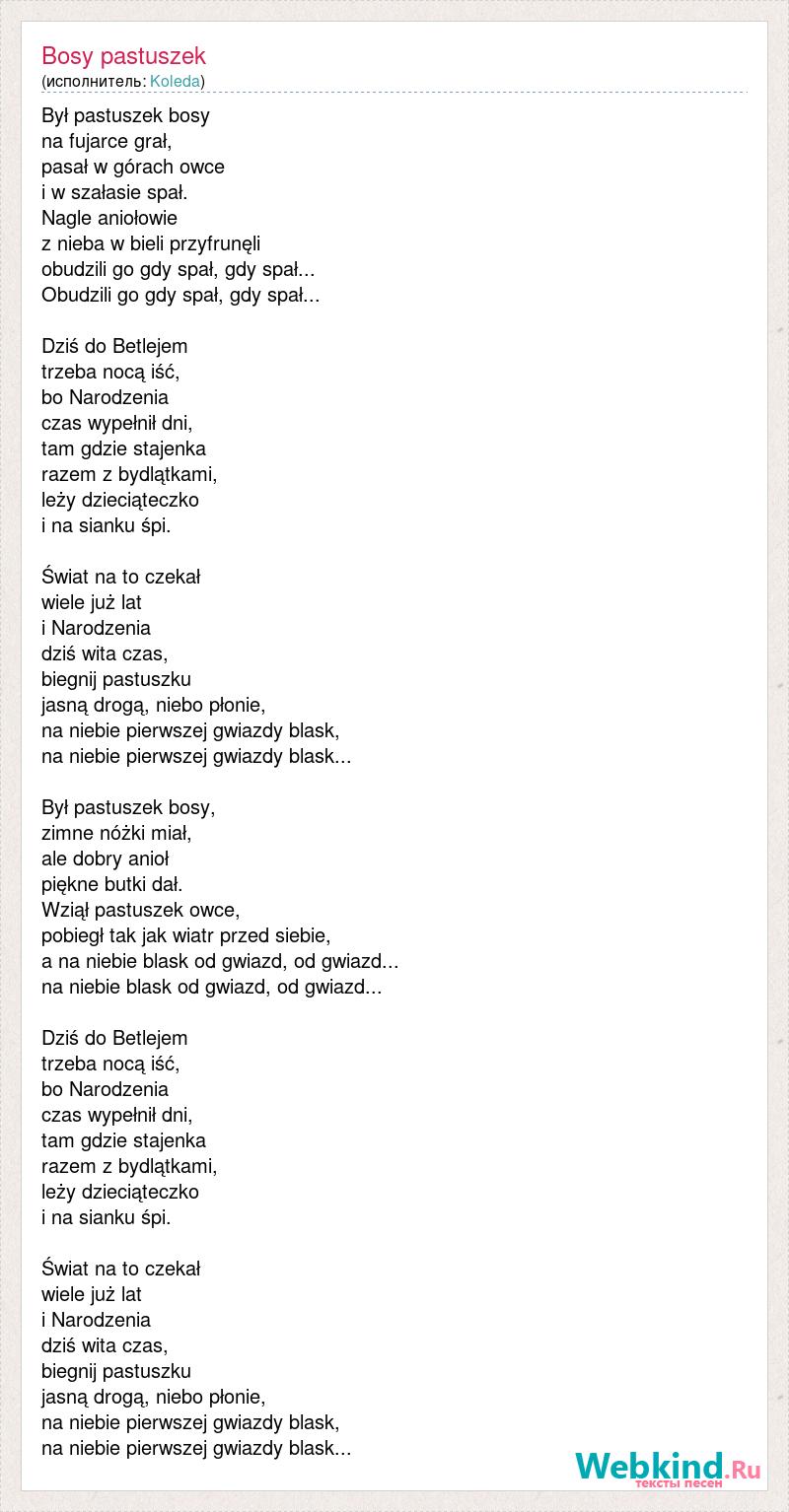 Bosy pastuszek
(исполнитель: Koleda)

Był pastuszek bosy
na fujarce grał,
pasał w górach owce
i w szałasie spał.
Nagle aniołowie
z nieba w bieli przyfrunęli
obudzili go gdy spał, gdy spał...
Obudzili go gdy spał, gdy spał...

Dziś do Betlejem
trzeba nocą iść,
bo Narodzenia
czas wypełnił dni,
tam gdzie stajenka
razem z bydlątkami,
leży dzieciąteczko
i na sianku śpi.

Świat na to czekał
wiele już lat
i Narodzenia
dziś wita czas,
biegnij pastuszku
jasną drogą, niebo płonie,
na niebie pierwszej gwiazdy blask,
na niebie pierwszej gwiazdy blask...

Był pastuszek bosy,
zimne nóżki miał,
ale dobry anioł
piękne butki dał.
Wziął pastuszek owce,
pobiegł tak jak wiatr przed siebie,
a na niebie blask od gwiazd, od gwiazd...
na niebie blask od gwiazd, od gwiazd...

Dziś do Betlejem
trzeba nocą iść,
bo Narodzenia
czas wypełnił dni,
tam gdzie stajenka
razem z bydlątkami,
leży dzieciąteczko
i na sianku śpi.

Świat na to czekał
wiele już lat
i Narodzenia
dziś wita czas,
biegnij pastuszku
jasną drogą, niebo płonie,
na niebie pierwszej gwiazdy blask,
na niebie pierwszej gwiazdy blask...

Webkind.Ru
тексты песен